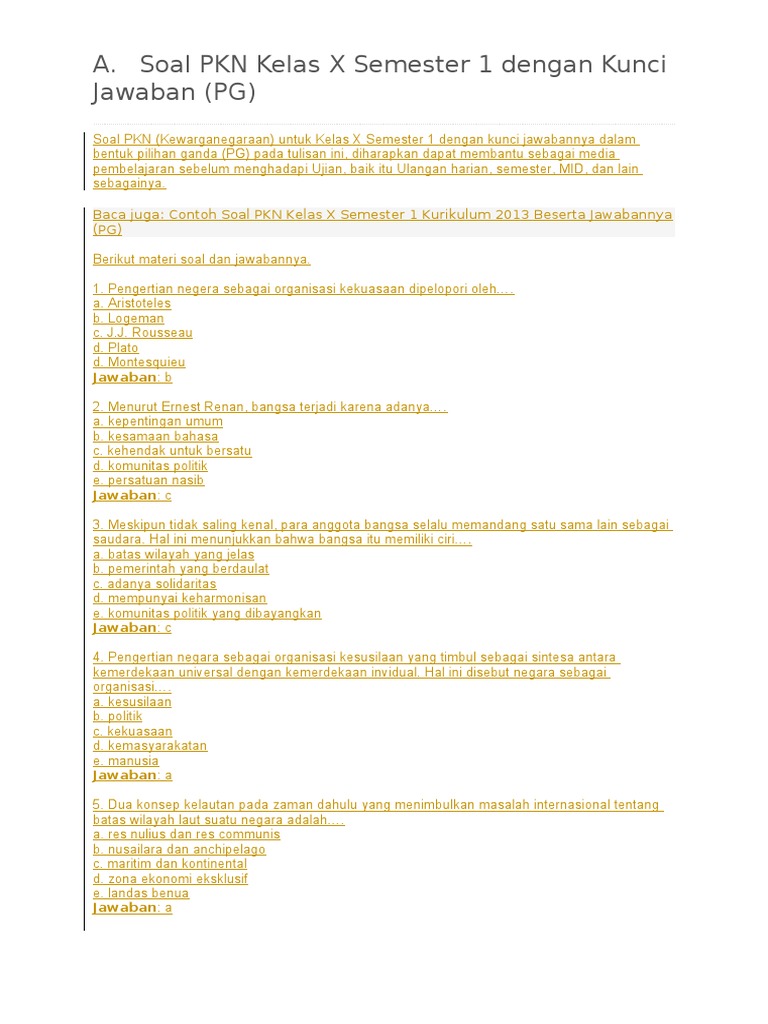 A. Soal PKN Kelas X Semester 1 dengan Kunci Jawaban (PG)

Soal PKN (Kewarganegaraan) untuk Kelas X Semester 1 dengan kunci jawabannya dalam bentuk pilihan ganda (PG) pada tulisan ini, diharapkan dapat membantu sebagai media pembelajaran sebelum menghadapi Ujian, baik itu Ulangan harian, semester, MID, dan lain sebagainya.

Baca juga: Contoh Soal PKN Kelas X Semester 1 Kurikulum 2013 Beserta Jawabannya (PG)

Berikut materi soal dan jawabannya.

1. Pengertian negara sebagai organisasi kekuasaan dipelopori oleh….
a. Aristoteles
b. Logeman
c. J.J. Rousseau
d. Plato
d. Montesquieu
Jawaban: b

2. Menurut Ernest Renan, bangsa terjadi karena adanya….
a. kepentingan umum
b. kesamaan bahasa
c. kehendak untuk bersatu
d. komunitas politik
e. persatuan nasib
Jawaban: c

3. Meskipun tidak saling kenal, para anggota bangsa selalu memandang satu sama lain sebagai saudara. Hal ini menunjukkan bahwa bangsa itu memiliki ciri….
a. batas wilayah yang jelas
b. pemerintah yang berdaulat
c. adanya solidaritas
d. mempunyai keharmonisan
e. komunitas politik yang dibayangkan
Jawaban: c

4. Pengertian negara sebagai organisasi kesusilaan yang timbul sebagai sintesa antara kemerdekaan universal dengan kemerdekaan invidual. Hal ini disebut negara sebagai organisasi….
a. kesusilaan
b. politik
c. kekuasaan
d. kemasyarakatan
e. manusia
Jawaban: a

5. Dua konsep kelautan pada zaman dahulu yang menimbulkan masalah internasional tentang batas wilayah laut suatu negara adalah….
a. res nulius dan res communis
b. nusailara dan anchipelago
c. maritim dan kontinental
d. zona ekonomi eksklusif
e. landas benua
Jawaban: a